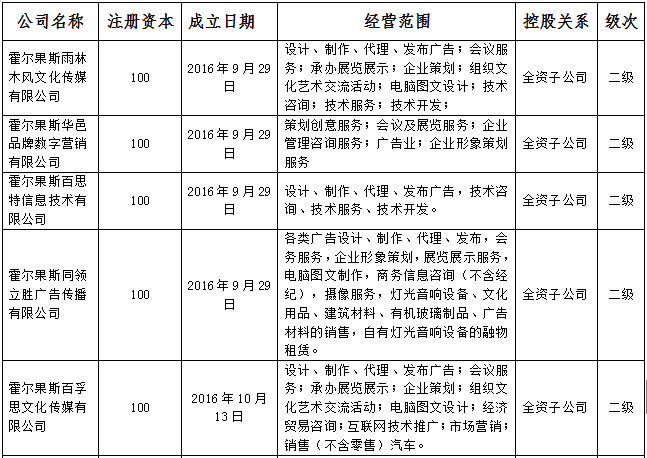 | 公司名称 | 注册资本 | 成立日期 | 经营范围 | 控股关系 | 级次 |
|---|---|---|---|---|---|
| 霍尔果斯雨林木风文化传媒有限公司 | 100 | 2016年9月29日 | 设计、制作、代理、发布广告；会议服务；承办展览展示；企业策划；组织文化艺术交流活动；电脑图文设计；技术咨询；技术服务；技术开发； | 全资子公司 | 二级 |
| 霍尔果斯华邑品牌数字营销有限公司 | 100 | 2016年9月29日 | 策划创意服务；会议及展览服务；企业管理咨询服务；广告业；企业形象策划服务 | 全资子公司 | 二级 |
| 霍尔果斯百思特信息技术有限公司 | 100 | 2016年9月29日 | 设计、制作、代理、发布广告，技术咨询、技术服务、技术开发。 | 全资子公司 | 二级 |
| 霍尔果斯同领立胜广告传播有限公司 | 100 | 2016年9月29日 | 各类广告设计、制作、代理、发布，会务服务，企业形象策划，展览展示服务，电脑图文制作，商务信息咨询（不含经纪），摄像服务，灯光音响设备、文化用品、建筑材料、有机玻璃制品、广告材料的销售，自有灯光音响设备的融物租赁。 | 全资子公司 | 二级 |
| 霍尔果斯百孚思文化传媒有限公司 | 100 | 2016年10月13日 | 设计、制作、代理、发布广告；会议服务；承办展览展示；企业策划；组织文化艺术交流活动；电脑图文设计；经济贸易咨询；互联网技术推广；市场营销；销售（不含零售）汽车。 | 全资子公司 | 二级 |